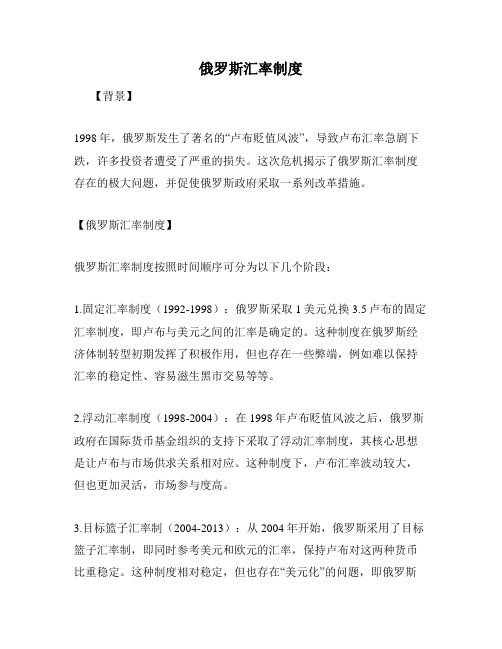 俄罗斯汇率制度

【背景】

1998年，俄罗斯发生了著名的“卢布贬值风波”，导致卢布汇率急剧下跌，许多投资者遭受了严重的损失。这次危机揭示了俄罗斯汇率制度存在的极大问题，并促使俄罗斯政府采取一系列改革措施。

【俄罗斯汇率制度】

俄罗斯汇率制度按照时间顺序可分为以下几个阶段：

1.固定汇率制度（1992-1998）：俄罗斯采取1美元兑换3.5卢布的固定汇率制度，即卢布与美元之间的汇率是确定的。这种制度在俄罗斯经济体制转型初期发挥了积极作用，但也存在一些弊端，例如难以保持汇率的稳定性、容易滋生黑市交易等等。

2.浮动汇率制度（1998-2004）：在1998年卢布贬值风波之后，俄罗斯政府在国际货币基金组织的支持下采取了浮动汇率制度，其核心思想是让卢布与市场供求关系相对应。这种制度下，卢布汇率波动较大，但也更加灵活，市场参与度高。

3.目标篮子汇率制（2004-2013）：从2004年开始，俄罗斯采用了目标篮子汇率制，即同时参考美元和欧元的汇率，保持卢布对这两种货币比重稳定。这种制度相对稳定，但也存在“美元化”的问题，即俄罗斯